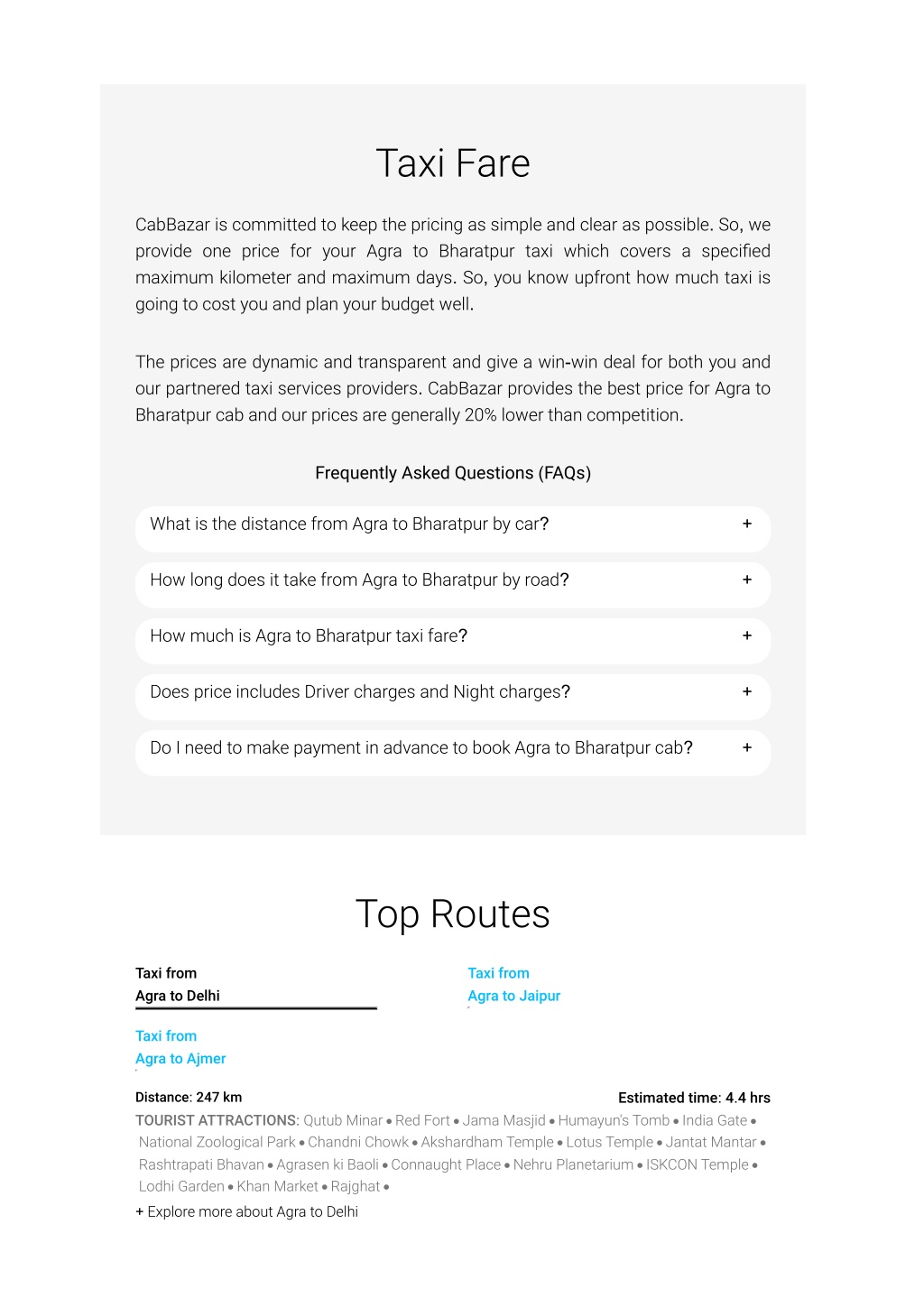 Taxi Fare

CabBazar is committed to keep the pricing as simple and clear as possible. So, we provide one price for your Agra to Bharatpur taxi which covers a specified maximum kilometer and maximum days. So, you know upfront how much taxi is going to cost you and plan your budget well.

The prices are dynamic and transparent and give a win-win deal for both you and our partnered taxi services providers. CabBazar provides the best price for Agra to Bharatpur cab and our prices are generally 20% lower than competition.

Frequently Asked Questions (FAQs)

What is the distance from Agra to Bharatpur by car? +

How long does it take from Agra to Bharatpur by road? +

How much is Agra to Bharatpur taxi fare? +

Does price includes Driver charges and Night charges? +

Do I need to make payment in advance to book Agra to Bharatpur cab? +

Top Routes

Taxi from
Agra to Delhi

Taxi from
Agra to Jaipur

Taxi from
Agra to Ajmer

Distance: 247 km

Estimated time: 4.4 hrs

TOURIST ATTRACTIONS: Qutub Minar • Red Fort • Jama Masjid • Humayun's Tomb • India Gate • National Zoological Park • Chandni Chowk • Akshardham Temple • Lotus Temple • Jantat Mantar • Rashtrapati Bhavan • Agrasen ki Baoli • Connaught Place • Nehru Planetarium • ISKCON Temple • Lodhi Garden • Khan Market • Rajghat •

+ Explore more about Agra to Delhi